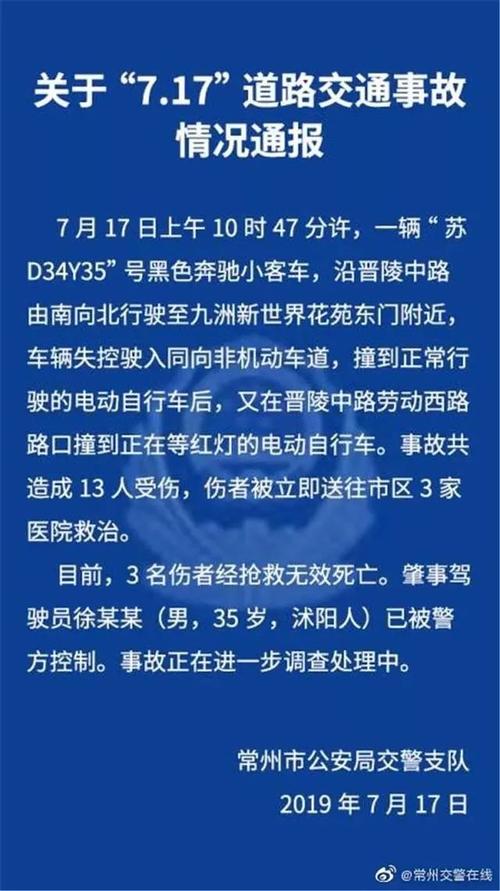 关于“7.17”道路交通事故情况通报

7月17日上午10时47分许，一辆“苏D34Y35”号黑色奔驰小客车，沿晋陵中路由南向北行驶至九洲新世界花苑东门附近，车辆失控驶入同向非机动车道，撞到正常行驶的电动自行车后，又在晋陵中路劳动西路路口撞到正在等红灯的电动自行车。事故共造成13人受伤，伤者被立即送往市区3家医院救治。

目前，3名伤者经抢救无效死亡。肇事驾驶员徐某某（男，35岁，沭阳人）已被警方控制。事故正在进一步调查处理中。

常州市公安局交警支队
2019年7月17日

@常州交警在线